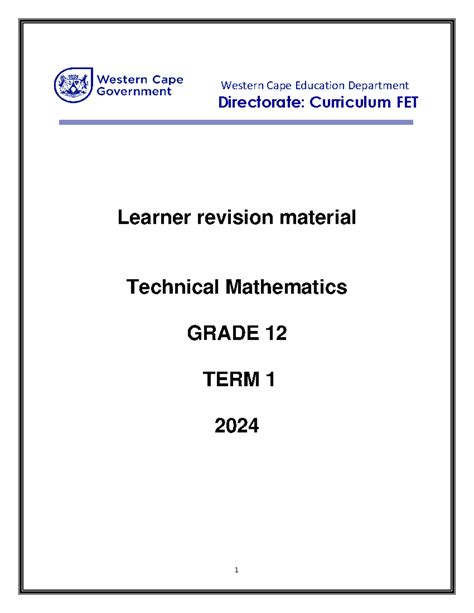 Western Cape
Government

Western Cape Education Department
Directorate: Curriculum FET

Learner revision material

Technical Mathematics

GRADE 12

TERM 1

2024

1